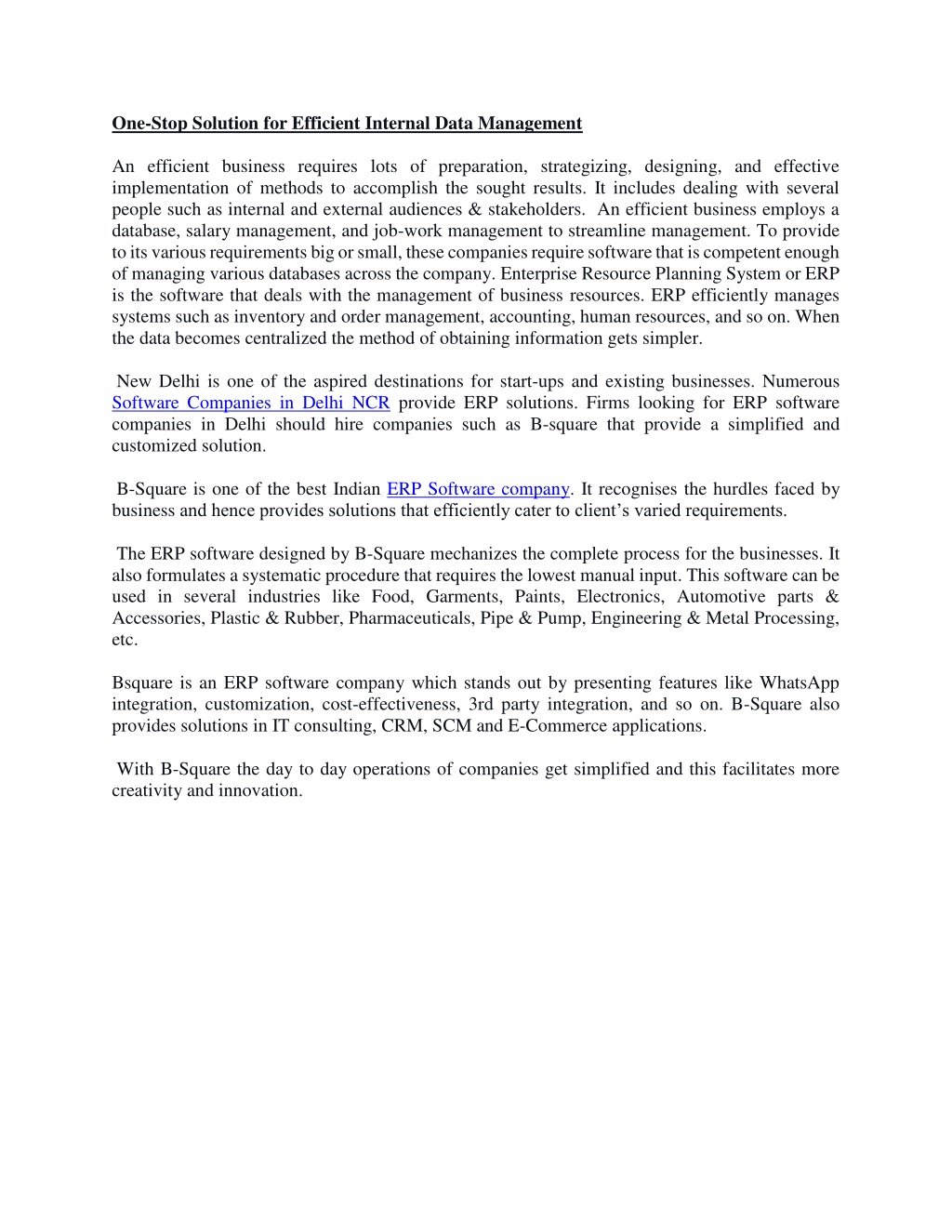 One-Stop Solution for Efficient Internal Data Management

An efficient business requires lots of preparation, strategizing, designing, and effective implementation of methods to accomplish the sought results. It includes dealing with several people such as internal and external audiences & stakeholders. An efficient business employs a database, salary management, and job-work management to streamline management. To provide to its various requirements big or small, these companies require software that is competent enough of managing various databases across the company. Enterprise Resource Planning System or ERP is the software that deals with the management of business resources. ERP efficiently manages systems such as inventory and order management, accounting, human resources, and so on. When the data becomes centralized the method of obtaining information gets simpler.

New Delhi is one of the aspired destinations for start-ups and existing businesses. Numerous Software Companies in Delhi NCR provide ERP solutions. Firms looking for ERP software companies in Delhi should hire companies such as B-square that provide a simplified and customized solution.

B-Square is one of the best Indian ERP Software company. It recognises the hurdles faced by business and hence provides solutions that efficiently cater to client's varied requirements.

The ERP software designed by B-Square mechanizes the complete process for the businesses. It also formulates a systematic procedure that requires the lowest manual input. This software can be used in several industries like Food, Garments, Paints, Electronics, Automotive parts & Accessories, Plastic & Rubber, Pharmaceuticals, Pipe & Pump, Engineering & Metal Processing, etc.

Bsquare is an ERP software company which stands out by presenting features like WhatsApp integration, customization, cost-effectiveness, 3rd party integration, and so on. B-Square also provides solutions in IT consulting, CRM, SCM and E-Commerce applications.

With B-Square the day to day operations of companies get simplified and this facilitates more creativity and innovation.